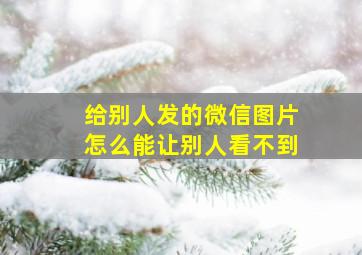 给别人发的微信图片
怎么能让别人看不到